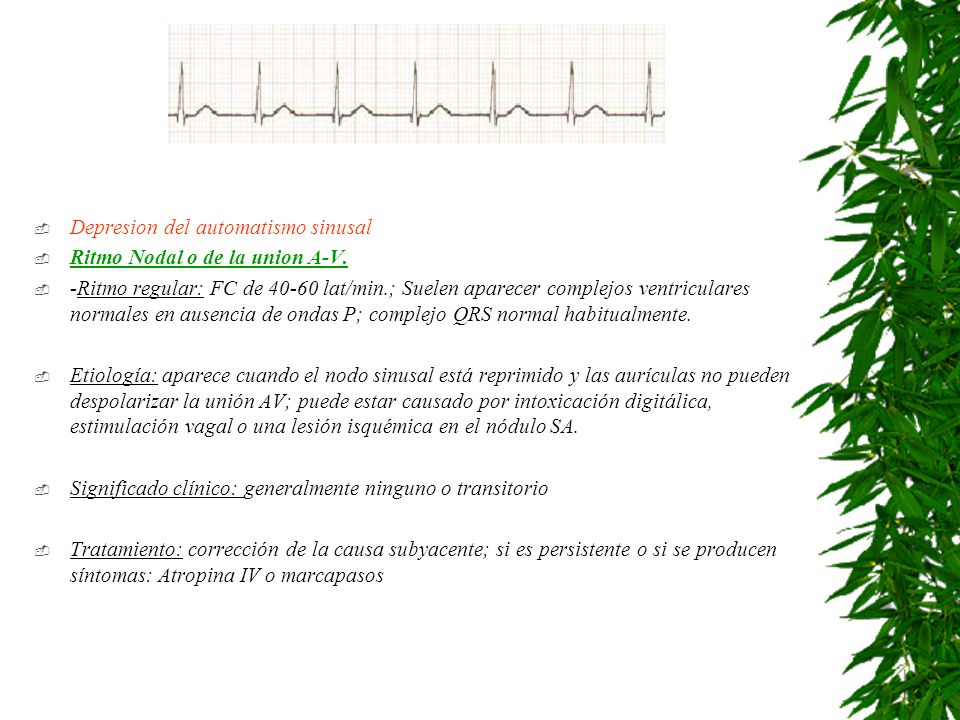 Depresion del automatismo sinusal

Ritmo Nodal o de la union A-V.

-Ritmo regular: FC de 40-60 lat/min.; Suelen aparecer complejos ventriculares normales en ausencia de ondas P; complejo QRS normal habitualmente.

Etiología: aparece cuando el nodo sinusal está reprimido y las aurículas no pueden despolarizar la unión AV; puede estar causado por intoxicación digitálica, estimulación vagal o una lesión isquémica en el nódulo SA.

Significado clínico: generalmente ninguno o transitorio

Tratamiento: corrección de la causa subyacente; si es persistente o si se producen síntomas: Atropina IV o marcapasos